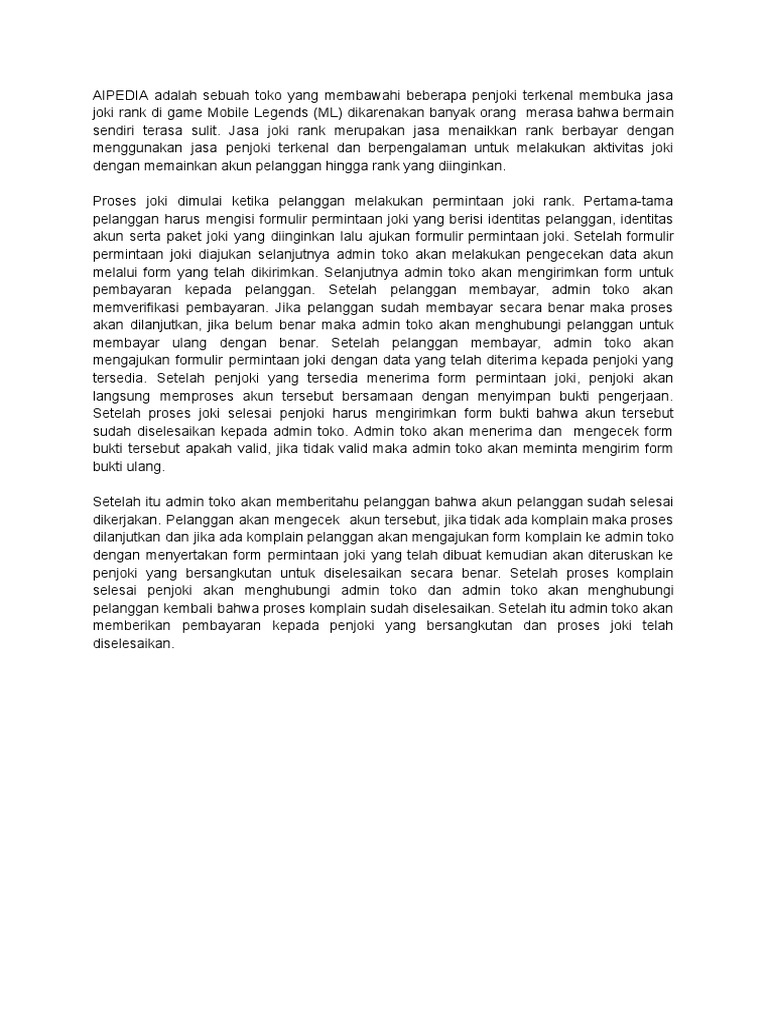 AIPEDIA adalah sebuah toko yang membawahi beberapa penjoki terkenal membuka jasa joki rank di game Mobile Legends (ML) dikarenakan banyak orang merasa bahwa bermain sendiri terasa sulit. Jasa joki rank merupakan jasa menaikkan rank berbayar dengan menggunakan jasa penjoki terkenal dan berpengalaman untuk melakukan aktivitas joki dengan memainkan akun pelanggan hingga rank yang diinginkan.

Proses joki dimulai ketika pelanggan melakukan permintaan joki rank. Pertama-tama pelanggan harus mengisi formulir permintaan joki yang berisi identitas pelanggan, identitas akun serta paket joki yang diinginkan lalu ajukan formulir permintaan joki. Setelah formulir permintaan joki diajukan selanjutnya admin toko akan melakukan pengecekan data akun melalui form yang telah dikirimkan. Selanjutnya admin toko akan mengirimkan form untuk pembayaran kepada pelanggan. Setelah pelanggan membayar, admin toko akan memverifikasi pembayaran. Jika pelanggan sudah membayar secara benar maka proses akan dilanjutkan, jika belum benar maka admin toko akan menghubungi pelanggan untuk membayar ulang dengan benar. Setelah pelanggan membayar, admin toko akan mengajukan formulir permintaan joki dengan data yang telah diterima kepada penjoki yang tersedia. Setelah penjoki yang tersedia menerima form permintaan joki, penjoki akan langsung memproses akun tersebut bersamaan dengan menyimpan bukti pengerjaan. Setelah proses joki selesai penjoki harus mengirimkan form bukti bahwa akun tersebut sudah diselesaikan kepada admin toko. Admin toko akan menerima dan mengecek form bukti tersebut apakah valid, jika tidak valid maka admin toko akan meminta mengirim form bukti ulang.

Setelah itu admin toko akan memberitahu pelanggan bahwa akun pelanggan sudah selesai dikerjakan. Pelanggan akan mengecek akun tersebut, jika tidak ada komplain maka proses dilanjutkan dan jika ada komplain pelanggan akan mengajukan form komplain ke admin toko dengan menyertakan form permintaan joki yang telah dibuat kemudian akan diteruskan ke penjoki yang bersangkutan untuk diselesaikan secara benar. Setelah proses komplain selesai penjoki akan menghubungi admin toko dan admin toko akan menghubungi pelanggan kembali bahwa proses komplain sudah diselesaikan. Setelah itu admin toko akan memberikan pembayaran kepada penjoki yang bersangkutan dan proses joki telah diselesaikan.